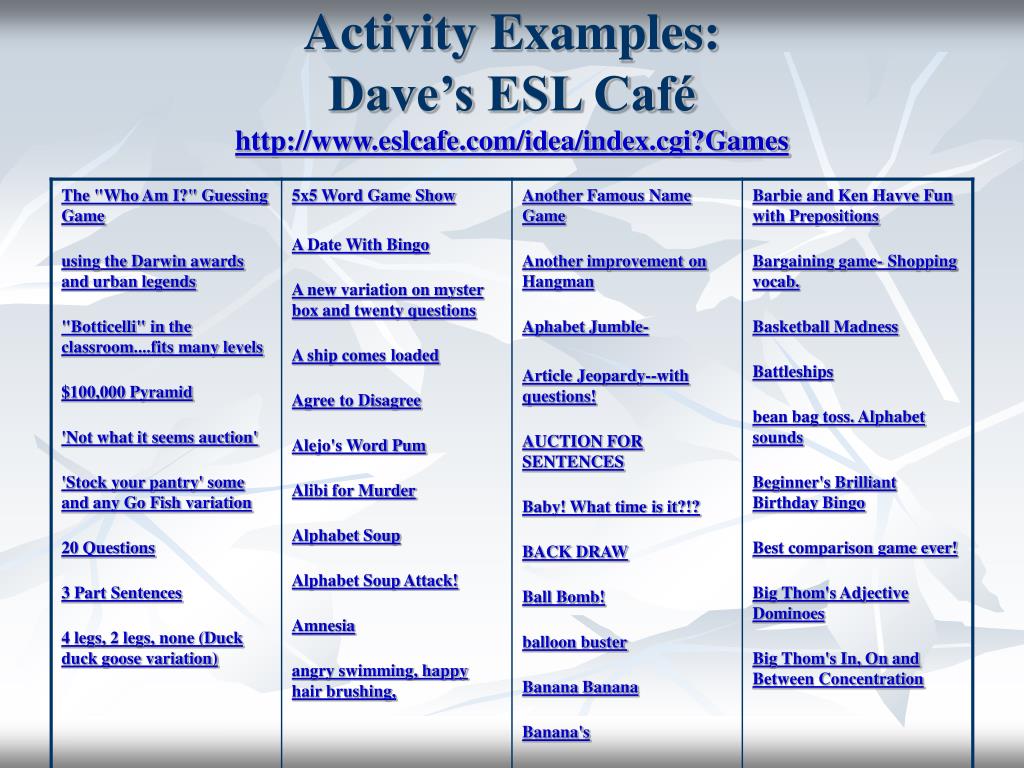 Activity Examples:
Dave's ESL Café
http://www.eslcafe.com/idea/index.cgi?Games

The "Who Am I?" Guessing Game

using the Darwin awards and urban legends

"Botticelli" in the classroom....fits many levels

$100,000 Pyramid

'Not what it seems auction'

'Stock your pantry' some and any Go Fish variation

20 Questions

3 Part Sentences

4 legs, 2 legs, none (Duck duck goose variation)

5x5 Word Game Show

A Date With Bingo

A new variation on myster box and twenty questions

A ship comes loaded

Agree to Disagree

Alejo's Word Pum

Alibi for Murder

Alphabet Soup

Alphabet Soup Attack!

Amnesia

angry swimming, happy hair brushing,

Another Famous Name Game

Another improvement on Hangman

Aphabet Jumble-

Article Jeopardy--with questions!

AUCTION FOR SENTENCES

Baby! What time is it?!?

BACK DRAW

Ball Bomb!

balloon buster

Banana Banana

Banana's

Barbie and Ken Havve Fun with Prepositions

Bargaining game- Shopping vocab.

Basketball Madness

Battleships

bean bag toss. Alphabet sounds

Beginner's Brilliant Birthday Bingo

Best comparison game ever!

Big Thom's Adjective Dominoes

Big Thom's In, On and Between Concentration